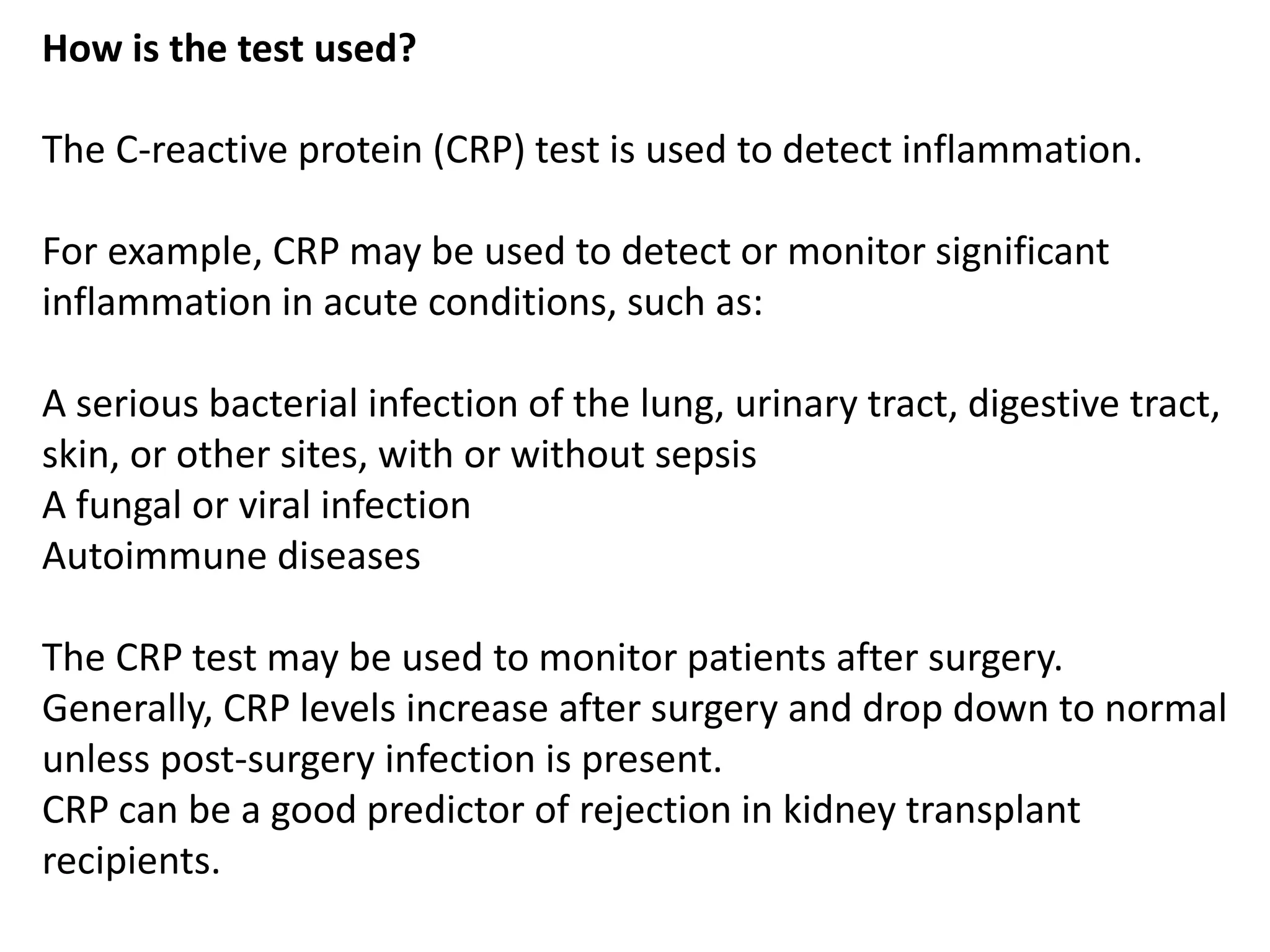 How is the test used?

The C-reactive protein (CRP) test is used to detect inflammation.

For example, CRP may be used to detect or monitor significant inflammation in acute conditions, such as:

A serious bacterial infection of the lung, urinary tract, digestive tract, skin, or other sites, with or without sepsis
A fungal or viral infection
Autoimmune diseases

The CRP test may be used to monitor patients after surgery. Generally, CRP levels increase after surgery and drop down to normal unless post-surgery infection is present.
CRP can be a good predictor of rejection in kidney transplant recipients.